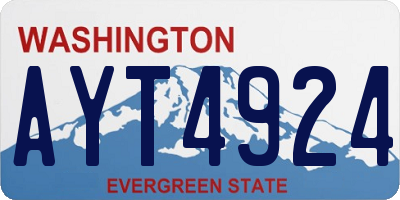 WASHINGTON

AYT4924

EVERGREEN STATE